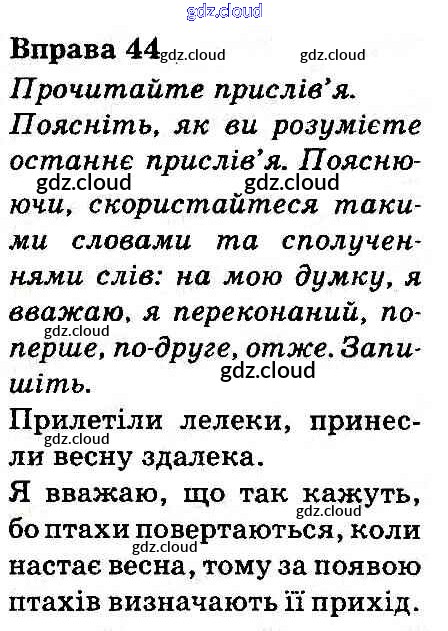 gdz.cloud

Вправа 44 gdz.cloud gdz.cloud

Прочитайте прислів'я. Поясніть, як ви розумієте останнє прислів'я. Пояснюючи, скористайтеся такими словами та сполученнями слів: на мою думку, я вважаю, я переконаний, по-перше, по-друге, отже. Запишіть.

gdz.cloud gdz.cloud gdz.cloud gdz.cloud

Прилетіли лелеки, принесли весну здалека.

gdz.cloud

Я вважаю, що так кажуть, бо птахи повертаються, коли настає весна, тому за появою птахів визначають її прихід.

gdz.cloud gdz.cloud